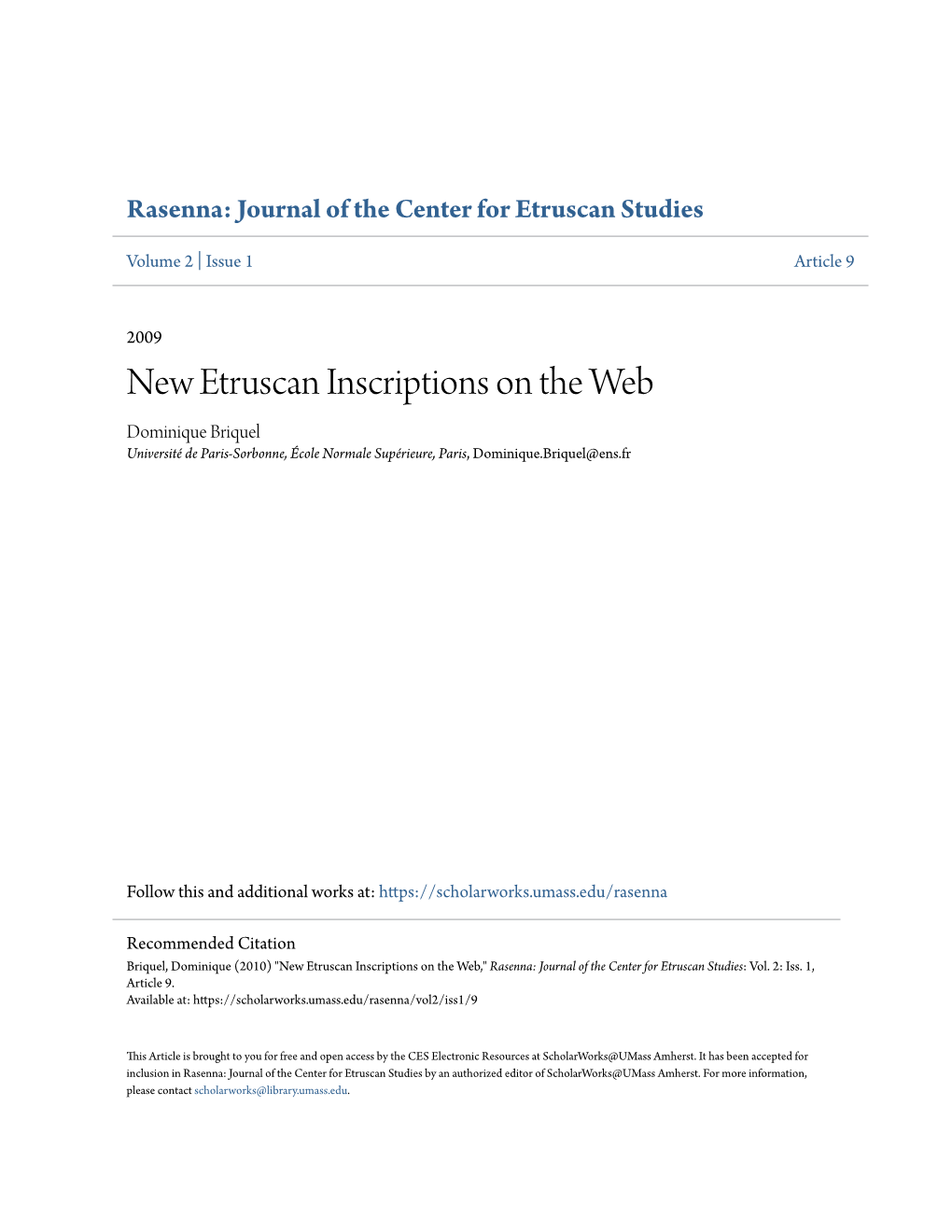 Rasenna: Journal of the Center for Etruscan Studies

Volume 2 | Issue 1

Article 9

2009

New Etruscan Inscriptions on the Web

Dominique Briquel
Université de Paris-Sorbonne, École Normale Supérieure, Paris, Dominique.Briquel@ens.fr

Follow this and additional works at: https://scholarworks.umass.edu/rasenna

Recommended Citation
Briquel, Dominique (2010) "New Etruscan Inscriptions on the Web," Rasenna: Journal of the Center for Etruscan Studies: Vol. 2: Iss. 1, Article 9.
Available at: https://scholarworks.umass.edu/rasenna/vol2/iss1/9

This Article is brought to you for free and open access by the CES Electronic Resources at ScholarWorks@UMass Amherst. It has been accepted for inclusion in Rasenna: Journal of the Center for Etruscan Studies by an authorized editor of ScholarWorks@UMass Amherst. For more information, please contact scholarworks@library.umass.edu.